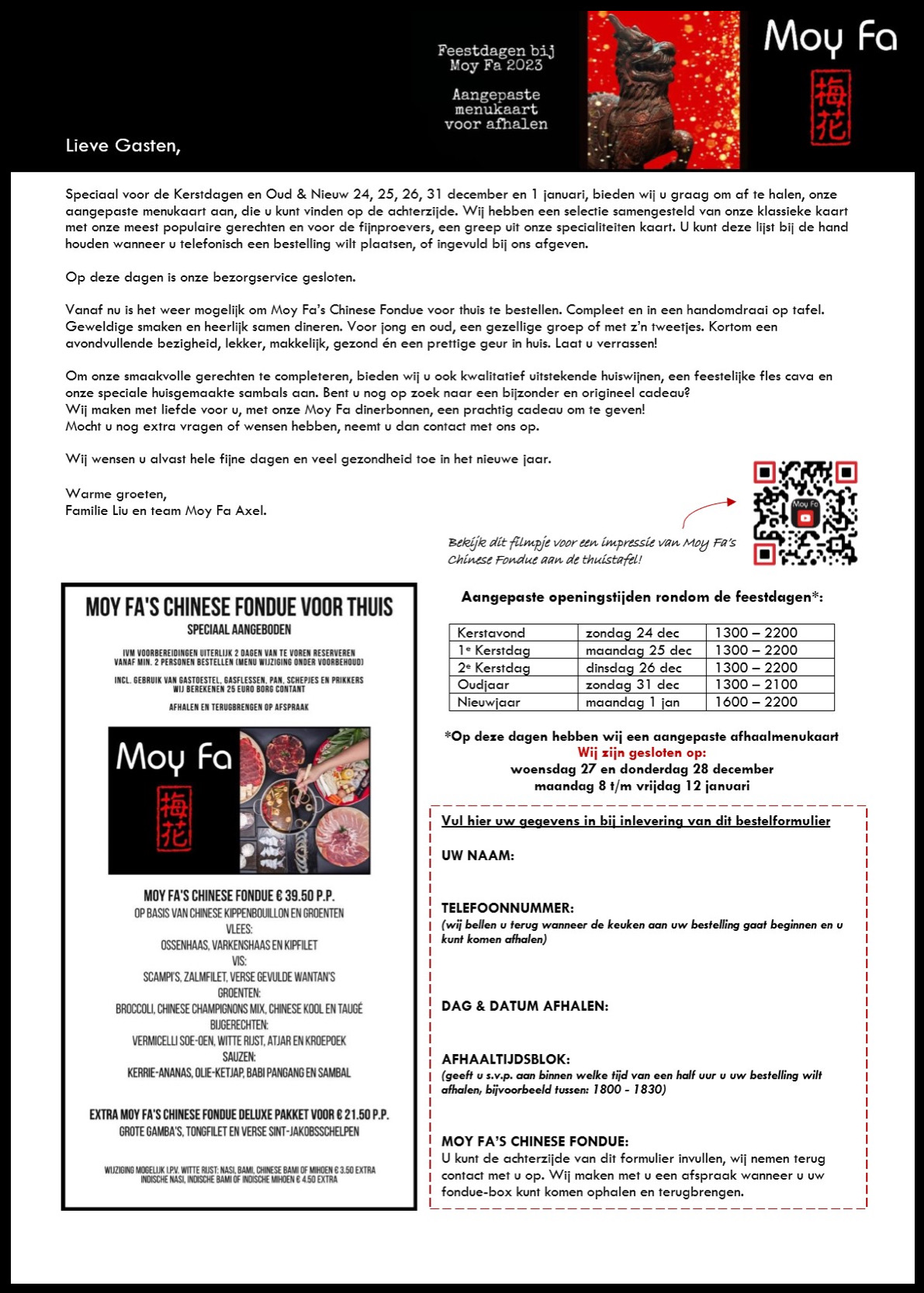 Feestdagen bij Moy Fa 2023

Aangepaste menukaart voor afhalen

Moy Fa

梅花

Lieve Gasten,

Speciaal voor de Kerstdagen en Oud & Nieuw 24, 25, 26, 31 december en 1 januari, bieden wij u graag om af te halen, onze aangepaste menukaart aan, die u kunt vinden op de achterzijde. Wij hebben een selectie samengesteld van onze klassieke kaart met onze meest populaire gerechten en voor de fijnproevers, een greep uit onze specialiteiten kaart. U kunt deze lijst bij de hand houden wanneer u telefonisch een bestelling wilt plaatsen, of ingevuld bij ons afgeven.

Op deze dagen is onze bezorgservice gesloten.

Vanaf nu is het weer mogelijk om Moy Fa's Chinese Fondue voor thuis te bestellen. Compleet en in een handomdraai op tafel. Geweldige smaken en heerlijk samen dineren. Voor jong en oud, een gezellige groep of met z'n tweetjes. Kortom een avondvullende bezigheid, lekker, makkelijk, gezond én een prettige geur in huis. Laat u verrassen!

Om onze smaakvolle gerechten te completeren, bieden wij u ook kwalitatief uitstekende huiswijnen, een feestelijke fles cava en onze speciale huisgemaakte sambals aan. Bent u nog op zoek naar een bijzonder en origineel cadeau?
Wij maken met liefde voor u, met onze Moy Fa dinerbonnen, een prachtig cadeau om te geven!
Mocht u nog extra vragen of wensen hebben, neemt u dan contact met ons op.

Wij wensen u alvast hele fijne dagen en veel gezondheid toe in het nieuwe jaar.

Warme groeten,
Familie Liu en team Moy Fa Axel.

Bekijk dit filmpje voor een impressie van Moy Fa's Chinese Fondue aan de thuistafel!

Moy Fa

MOY FA'S CHINESE FONDUE VOOR THUIS
SPECIAAL AANGEBODEN

IVM VOORBEREIDINGEN UITERLIJK 2 DAGEN VAN TE VOREN RESERVEREN
VANAF MIN. 2 PERSONEN BESTELLEN (MENU WIJZIGING ONDER VOORBEHOUD)

INCL. GEBRUIK VAN GASTOESTEL, GASFLESSEN, PAN, SCHEPJES EN PRIKKERS
WIJ BEREKENEN 25 EURO BORG CONTANT

AFHALEN EN TERUGBRENGEN OP AFSPRAAK

Moy Fa
梅花

MOY FA'S CHINESE FONDUE € 39.50 P.P.
OP BASIS VAN CHINESE KIPPENBOUILLON EN GROENTEN
VLEES:
OSSENHAAS, VARKENSHAAS EN KIPFILET
VIS:
SCAMPI'S, ZALMFILET, VERSE GEVULDE WANTAN'S
GROENTEN:
BROCCOLI, CHINESE CHAMPIGNONS MIX, CHINESE KOOL EN TAUGÉ
BIJGERECHTEN:
VERMICELLI SOE-OEN, WITTE RIJST, ATJAR EN KROEPOEK
SAUZEN:
KERRIE-ANANAS, OLIE-KETJAP, BABI PANGANG EN SAMBAL

EXTRA MOY FA'S CHINESE FONDUE DELUXE PAKKET VOOR € 21.50 P.P.
GROTE GAMBA'S, TONGFILET EN VERSE SINT-JAKOBSSCHELPEN

WIJZIGING MOGELIJK I.P.V. WITTE RIJST: NASI, BAMI, CHINESE BAMI OF MIHOEN € 3.50 EXTRA
INDISCHE NASI, INDISCHE BAMI OF INDISCHE MIHOEN € 4.50 EXTRA

Aangepaste openingstijden rondom de feestdagen*:

| Kerstavond | zondag 24 dec | 1300 – 2200 |
|---|---|---|
| 1e Kerstdag | maandag 25 dec | 1300 – 2200 |
| 2e Kerstdag | dinsdag 26 dec | 1300 – 2200 |
| Oudjaar | zondag 31 dec | 1300 – 2100 |
| Nieuwjaar | maandag 1 jan | 1600 – 2200 |

*Op deze dagen hebben wij een aangepaste afhaalmenukaart
Wij zijn gesloten op:
woensdag 27 en donderdag 28 december
maandag 8 t/m vrijdag 12 januari

Vul hier uw gegevens in bij inlevering van dit bestelformulier

UW NAAM:

TELEFOONNUMMER:
(wij bellen u terug wanneer de keuken aan uw bestelling gaat beginnen en u kunt komen afhalen)

DAG & DATUM AFHALEN:

AFHAALTIJDSBLOK:
(geeft u s.v.p. aan binnen welke tijd van een half uur u uw bestelling wilt afhalen, bijvoorbeeld tussen: 1800 - 1830)

MOY FA'S CHINESE FONDUE:
U kunt de achterzijde van dit formulier invullen, wij nemen terug contact met u op. Wij maken met u een afspraak wanneer u uw fondue-box kunt komen ophalen en terugbrengen.